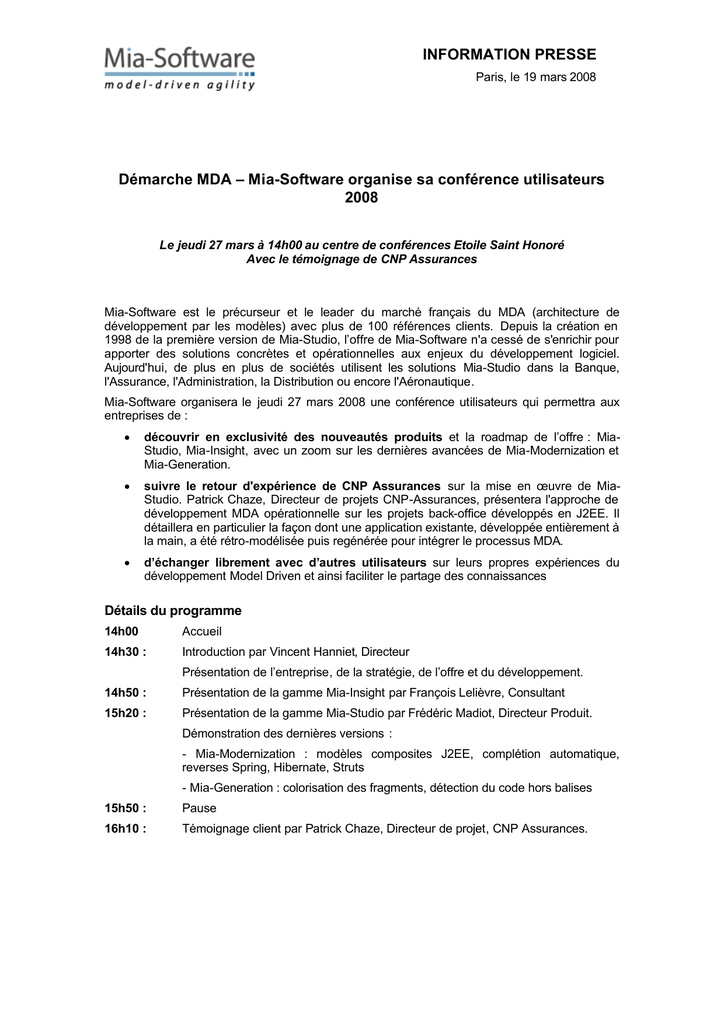 Mia-Software
model-driven agility

INFORMATION PRESSE
Paris, le 19 mars 2008

Démarche MDA – Mia-Software organise sa conférence utilisateurs 2008

Le jeudi 27 mars à 14h00 au centre de conférences Etoile Saint Honoré
Avec le témoignage de CNP Assurances

Mia-Software est le précurseur et le leader du marché français du MDA (architecture de développement par les modèles) avec plus de 100 références clients. Depuis la création en 1998 de la première version de Mia-Studio, l'offre de Mia-Software n'a cessé de s'enrichir pour apporter des solutions concrètes et opérationnelles aux enjeux du développement logiciel. Aujourd'hui, de plus en plus de sociétés utilisent les solutions Mia-Studio dans la Banque, l'Assurance, l'Administration, la Distribution ou encore l'Aéronautique.

Mia-Software organisera le jeudi 27 mars 2008 une conférence utilisateurs qui permettra aux entreprises de :

• découvrir en exclusivité des nouveautés produits et la roadmap de l'offre : Mia-Studio, Mia-Insight, avec un zoom sur les dernières avancées de Mia-Modernization et Mia-Generation.
• suivre le retour d'expérience de CNP Assurances sur la mise en œuvre de Mia-Studio. Patrick Chaze, Directeur de projets CNP-Assurances, présentera l'approche de développement MDA opérationnelle sur les projets back-office développés en J2EE. Il détaillera en particulier la façon dont une application existante, développée entièrement à la main, a été rétro-modélisée puis regénérée pour intégrer le processus MDA.
• d'échanger librement avec d'autres utilisateurs sur leurs propres expériences du développement Model Driven et ainsi faciliter le partage des connaissances

Détails du programme

14h00 Accueil
14h30 : Introduction par Vincent Hanniet, Directeur
Présentation de l'entreprise, de la stratégie, de l'offre et du développement.
14h50 : Présentation de la gamme Mia-Insight par François Lelièvre, Consultant
15h20 : Présentation de la gamme Mia-Studio par Frédéric Madiot, Directeur Produit.
Démonstration des dernières versions :
- Mia-Modernization : modèles composites J2EE, complétion automatique, reverses Spring, Hibernate, Struts
- Mia-Generation : colorisation des fragments, détection du code hors balises
15h50 : Pause
16h10 : Témoignage client par Patrick Chaze, Directeur de projet, CNP Assurances.